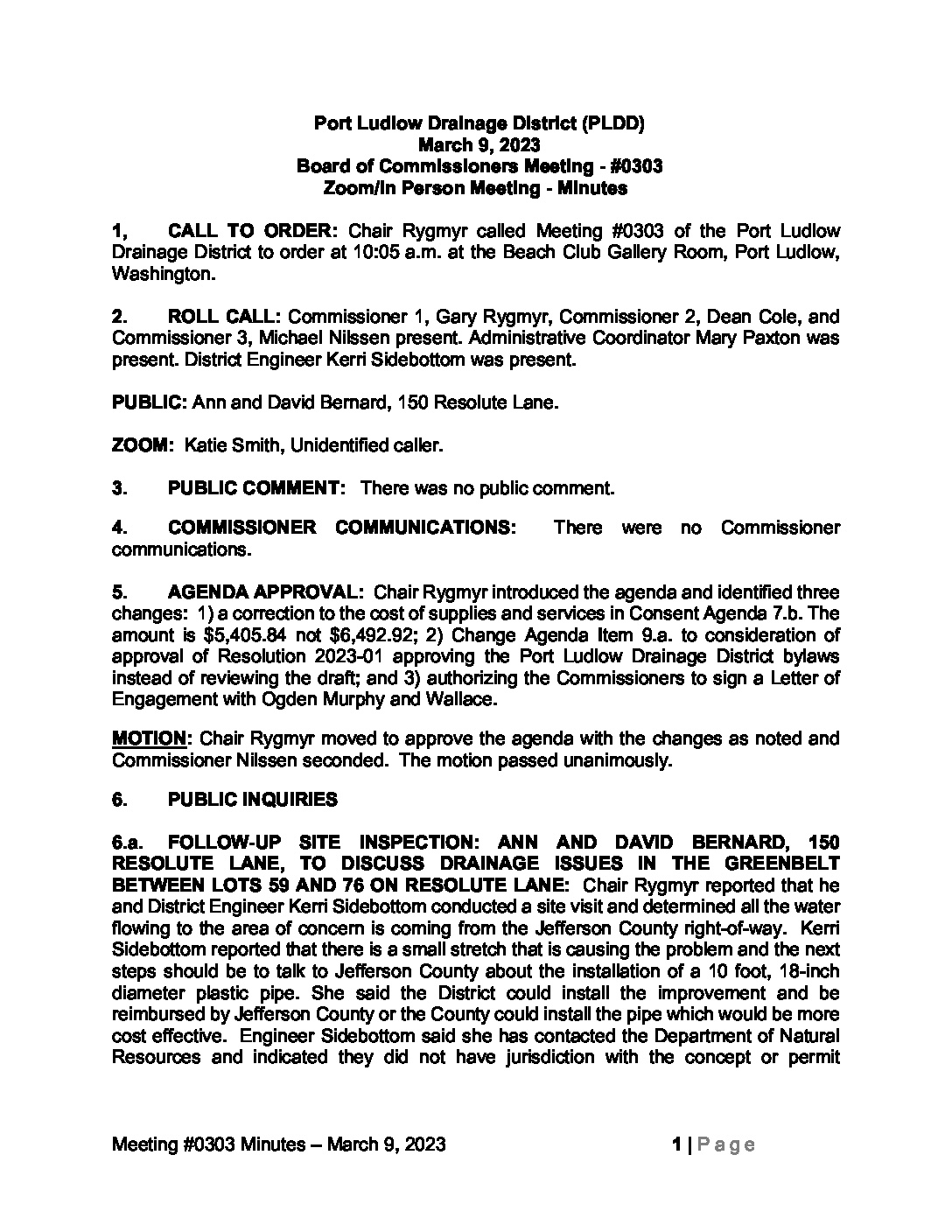 Port Ludlow Drainage District (PLDD)
March 9, 2023
Board of Commissioners Meeting - #0303
Zoom/In Person Meeting - Minutes

1, CALL TO ORDER: Chair Rygmyr called Meeting #0303 of the Port Ludlow Drainage District to order at 10:05 a.m. at the Beach Club Gallery Room, Port Ludlow, Washington.

2. ROLL CALL: Commissioner 1, Gary Rygmyr, Commissioner 2, Dean Cole, and Commissioner 3, Michael Nilssen present. Administrative Coordinator Mary Paxton was present. District Engineer Kerri Sidebottom was present.

PUBLIC: Ann and David Bernard, 150 Resolute Lane.

ZOOM: Katie Smith, Unidentified caller.

3. PUBLIC COMMENT: There was no public comment.

4. COMMISSIONER COMMUNICATIONS: There were no Commissioner communications.

5. AGENDA APPROVAL: Chair Rygmyr introduced the agenda and identified three changes: 1) a correction to the cost of supplies and services in Consent Agenda 7.b. The amount is \$5,405.84 not \$6,492.92; 2) Change Agenda Item 9.a. to consideration of approval of Resolution 2023-01 approving the Port Ludlow Drainage District bylaws instead of reviewing the draft; and 3) authorizing the Commissioners to sign a Letter of Engagement with Ogden Murphy and Wallace.

MOTION: Chair Rygmyr moved to approve the agenda with the changes as noted and Commissioner Nilssen seconded. The motion passed unanimously.

6. PUBLIC INQUIRIES

6.a. FOLLOW-UP SITE INSPECTION: ANN AND DAVID BERNARD, 150 RESOLUTE LANE, TO DISCUSS DRAINAGE ISSUES IN THE GREENBELT BETWEEN LOTS 59 AND 76 ON RESOLUTE LANE: Chair Rygmyr reported that he and District Engineer Kerri Sidebottom conducted a site visit and determined all the water flowing to the area of concern is coming from the Jefferson County right-of-way. Kerri Sidebottom reported that there is a small stretch that is causing the problem and the next steps should be to talk to Jefferson County about the installation of a 10 foot, 18-inch diameter plastic pipe. She said the District could install the improvement and be reimbursed by Jefferson County or the County could install the pipe which would be more cost effective. Engineer Sidebottom said she has contacted the Department of Natural Resources and indicated they did not have jurisdiction with the concept or permit

Meeting #0303 Minutes – March 9, 2023 1 | Page